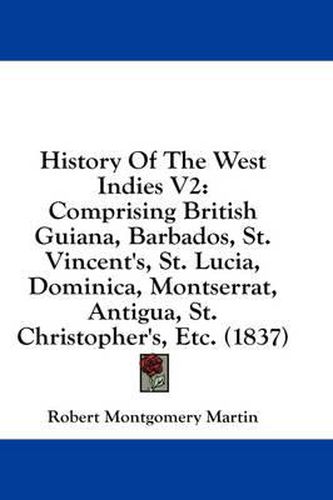 History Of The West Indies V2: Comprising British Guiana, Barbados, St. Vincent's, St. Lucia, Dominica, Montserrat, Antigua, St. Christopher's, Etc. (1837)

Robert Montgomery Martin